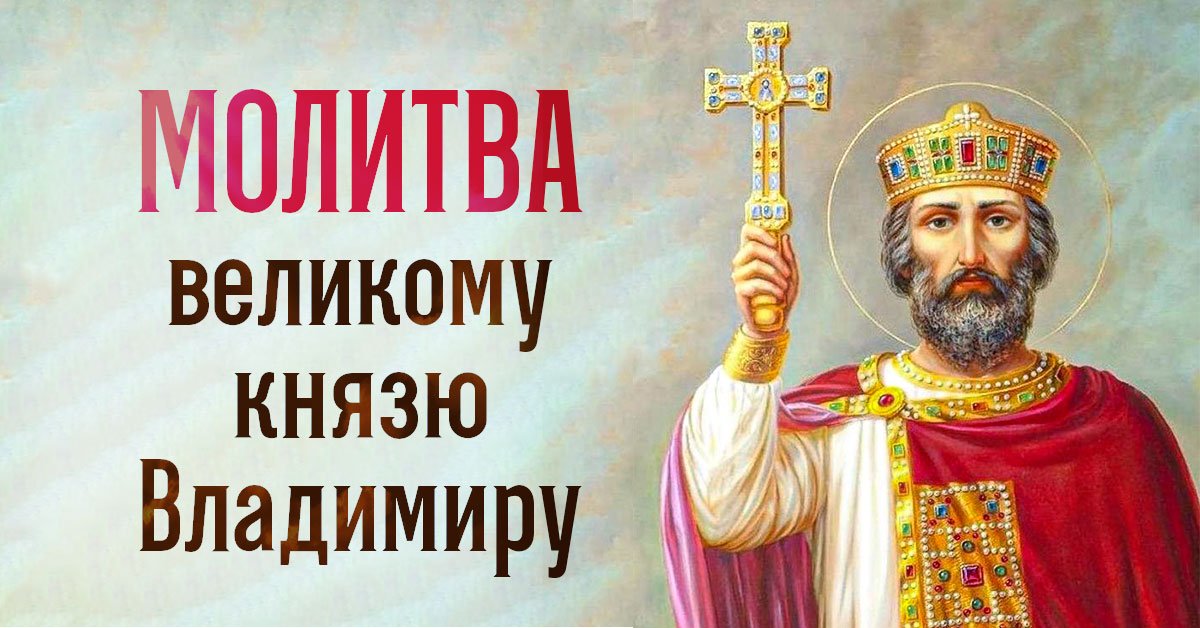 МОЛИТВА
великому
князю
Владимиру